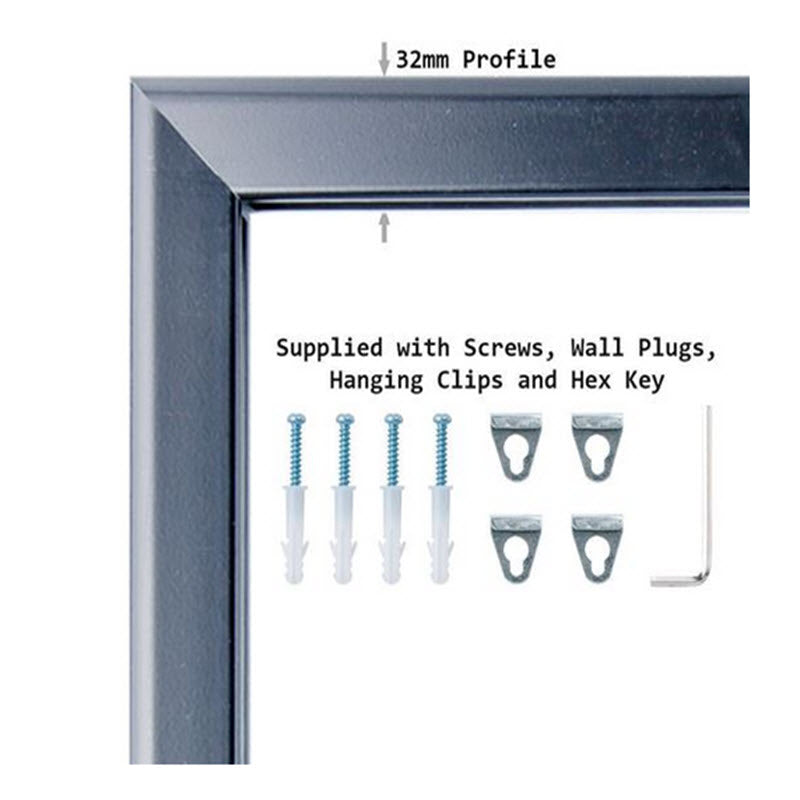 32mm Profile

Supplied with Screws, Wall Plugs, Hanging Clips and Hex Key